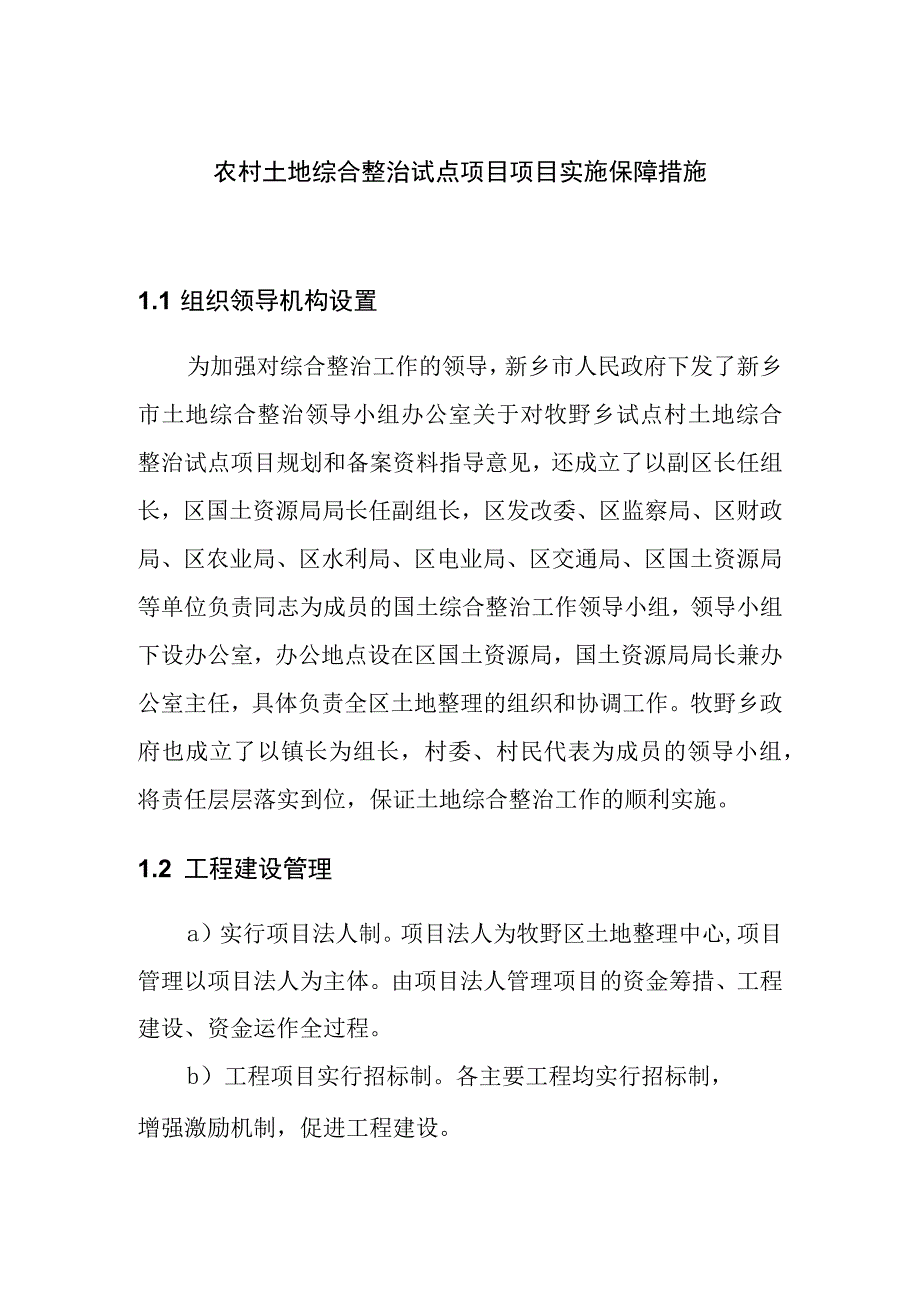 农村土地综合整治试点项目项目实施保障措施

1.1 组织领导机构设置

为加强对综合整治工作的领导，新乡市人民政府下发了新乡市土地综合整治领导小组办公室关于对牧野乡试点村土地综合整治试点项目规划和备案资料指导意见，还成立了以副区长任组长，区国土资源局局长任副组长，区发改委、区监察局、区财政局、区农业局、区水利局、区电业局、区交通局、区国土资源局等单位负责同志为成员的国土综合整治工作领导小组，领导小组下设办公室，办公地点设在区国土资源局，国土资源局局长兼办公室主任，具体负责全区土地整理的组织和协调工作。牧野乡政府也成立了以镇长为组长，村委、村民代表为成员的领导小组，将责任层层落实到位，保证土地综合整治工作的顺利实施。

1.2 工程建设管理

a）实行项目法人制。项目法人为牧野区土地整理中心,项目管理以项目法人为主体。由项目法人管理项目的资金筹措、工程建设、资金运作全过程。

b）工程项目实行招标制。各主要工程均实行招标制，增强激励机制，促进工程建设。